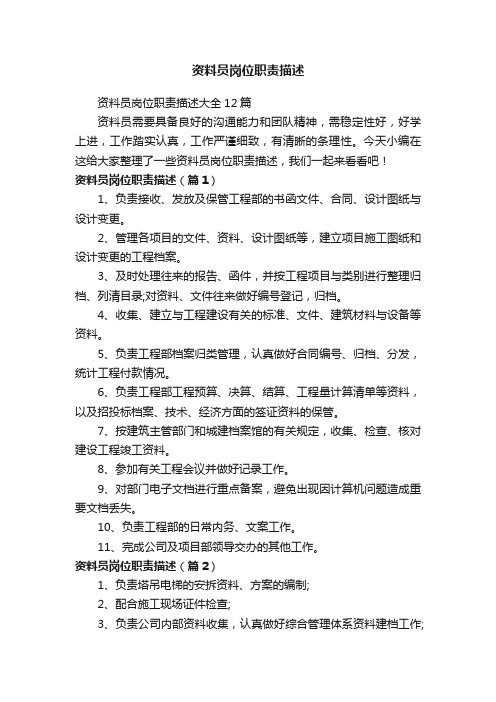 资料员岗位职责描述

资料员岗位职责描述大全12篇

资料员需要具备良好的沟通能力和团队精神，需稳定性好，好学上进，工作踏实认真，工作严谨细致，有清晰的条理性。今天小编在这给大家整理了一些资料员岗位职责描述，我们一起来看看吧！

资料员岗位职责描述（篇1）

1、负责接收、发放及保管工程部的书函文件、合同、设计图纸与设计变更。

2、管理各项目的文件、资料、设计图纸等，建立项目施工图纸和设计变更的工程档案。

3、及时处理往来的报告、函件，并按工程项目与类别进行整理归档、列清目录;对资料、文件往来做好编号登记，归档。

4、收集、建立与工程建设有关的标准、文件、建筑材料与设备等资料。

5、负责工程部档案归类管理，认真做好合同编号、归档、分发，统计工程付款情况。

6、负责工程部工程预算、决算、结算、工程量计算清单等资料，以及招投标档案、技术、经济方面的签证资料的保管。

7、按建筑主管部门和城建档案馆的有关规定，收集、检查、核对建设工程竣工资料。

8、参加有关工程会议并做好记录工作。

9、对部门电子文档进行重点备案，避免出现因计算机问题造成重要文档丢失。

10、负责工程部的日常内务、文案工作。

11、完成公司及项目部领导交办的其他工作。

资料员岗位职责描述（篇2）

1、负责塔吊电梯的安拆资料、方案的编制;

2、配合施工现场证件检查;

3、负责公司内部资料收集，认真做好综合管理体系资料建档工作;